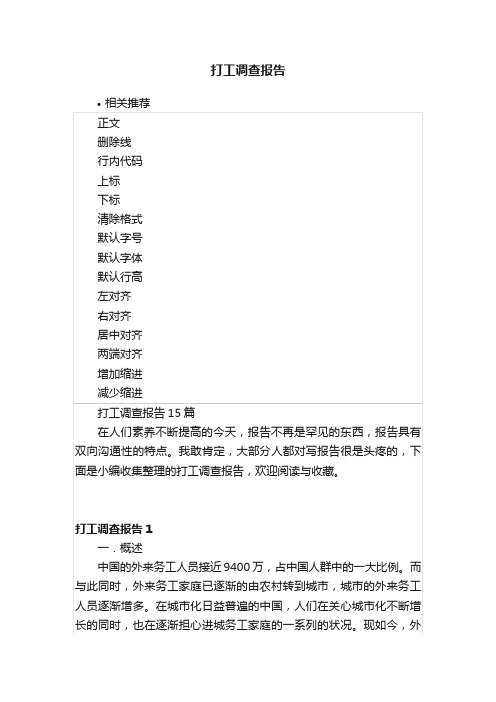 打工调查报告

• 相关推荐

正文
删除线
行内代码
上标
下标
清除格式
默认字号
默认字体
默认行高
左对齐
右对齐
居中对齐
两端对齐
增加缩进
减少缩进

打工调查报告 15 篇

在人们素养不断提高的今天，报告不再是罕见的东西，报告具有双向沟通性的特点。我敢肯定，大部分人都对写报告很是头疼的，下面是小编收集整理的打工调查报告，欢迎阅读与收藏。

打工调查报告 1

一．概述

中国的外来务工人员接近 9400 万，占中国人群中的一大比例。而与此同时，外来务工家庭已逐渐的由农村转到城市，城市的外来务工人员逐渐增多。在城市化日益普遍的中国，人们在关心城市化不断增长的同时，也在逐渐担心进城务工家庭的一系列的状况。现如今，外